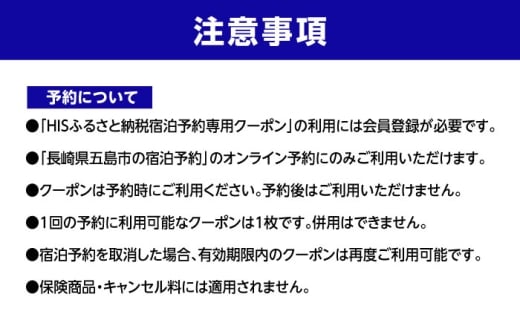 注意事項

予約について

●「HISふるさと納税宿泊予約専用クーポン」の利用には会員登録が必要です。

●「長崎県五島市の宿泊予約」のオンライン予約にのみご利用いただけます。

●クーポンは予約時にご利用ください。予約後はご利用いただけません。

●1回の予約に利用可能なクーポンは1枚です。併用はできません。

●宿泊予約を取消した場合、有効期限内のクーポンは再度ご利用可能です。

●保険商品・キャンセル料には適用されません。